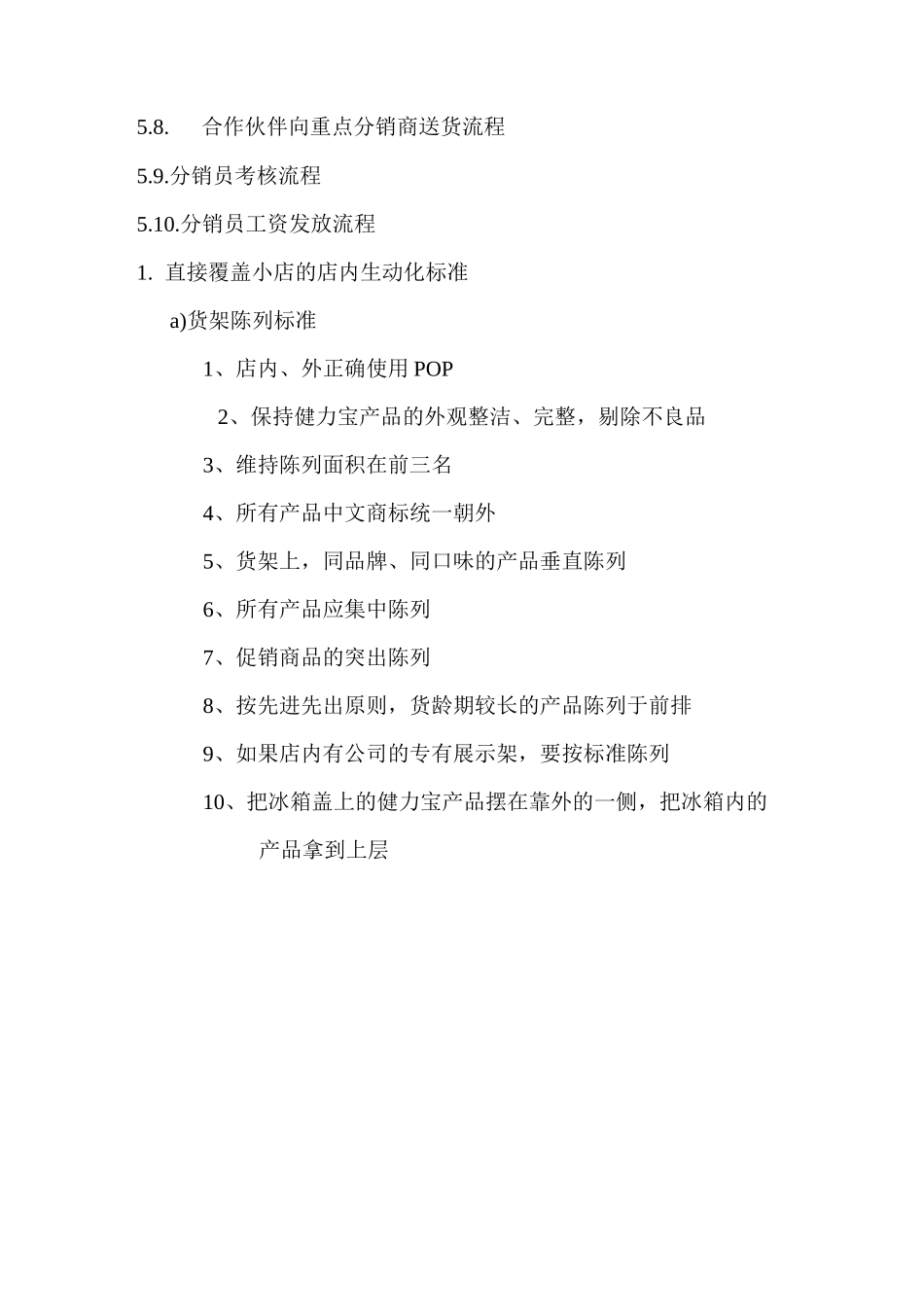 5.8. 合作伙伴向重点分销商送货流程

5.9.分销员考核流程

5.10.分销员工资发放流程

1. 直接覆盖小店的店内生动化标准

a)货架陈列标准

1、店内、外正确使用 POP

2、保持健力宝产品的外观整洁、完整，剔除不良品

3、维持陈列面积在前三名

4、所有产品中文商标统一朝外

5、货架上，同品牌、同口味的产品垂直陈列

6、所有产品应集中陈列

7、促销商品的突出陈列

8、按先进先出原则，货龄期较长的产品陈列于前排

9、如果店内有公司的专有展示架，要按标准陈列

10、把冰箱盖上的健力宝产品摆在靠外的一侧，把冰箱内的产品拿到上层